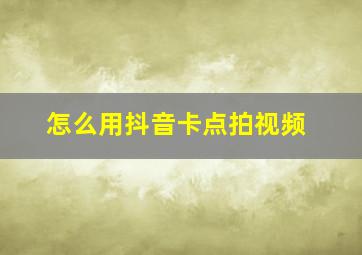 怎么用抖音卡点拍视频